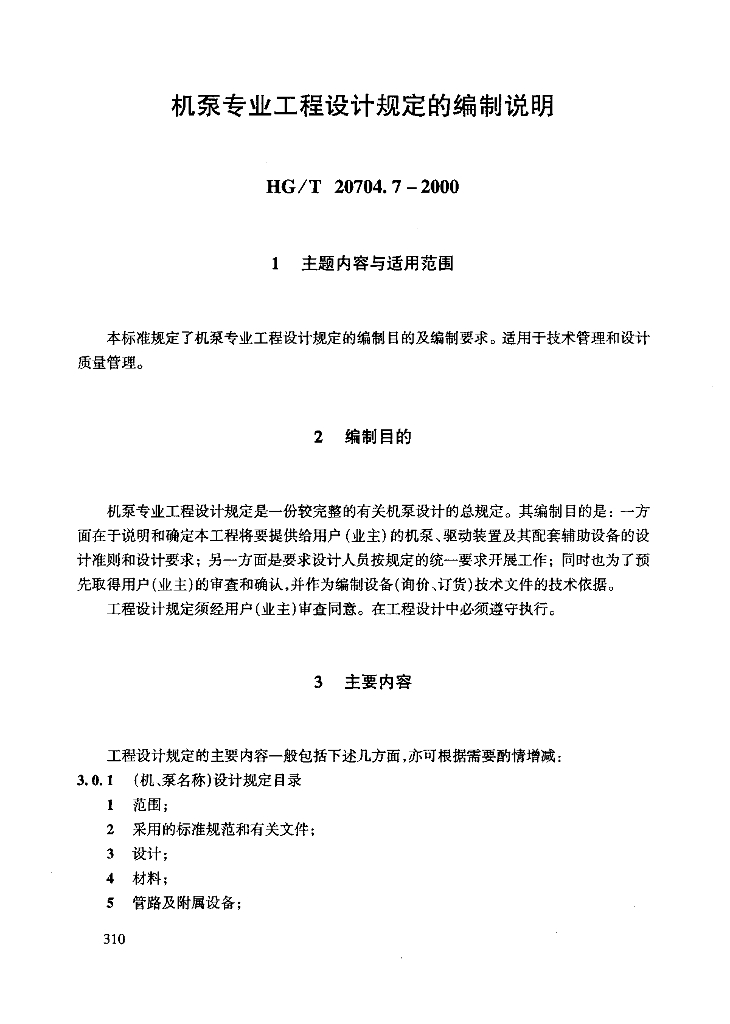 机泵专业工程设计规定的编制说明

HG/T 20704.7－2000

1　主题内容与适用范围

本标准规定了机泵专业工程设计规定的编制目的及编制要求。适用于技术管理和设计质量管理。

2　编制目的

机泵专业工程设计规定是一份较完整的有关机泵设计的总规定。其编制目的是：一方面在于说明和确定本工程将要提供给用户（业主）的机泵、驱动装置及其配套辅助设备的设计准则和设计要求；另一方面是要求设计人员按规定的统一要求开展工作；同时也为了预先取得用户（业主）的审查和确认，并作为编制设备（询价、订货）技术文件的技术依据。

工程设计规定须经用户（业主）审查同意。在工程设计中必须遵守执行。

3　主要内容

工程设计规定的主要内容一般包括下述几方面，亦可根据需要酌情增减：

3.0.1　（机、泵名称）设计规定目录

1　范围；

2　采用的标准规范和有关文件；

3　设计；

4　材料；

5　管路及附属设备；

310